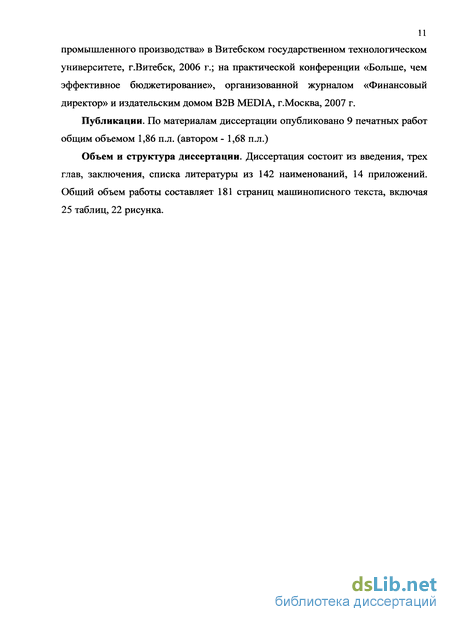 11

промышленного производства» в Витебском государственном технологическом университете, г.Витебск, 2006 г.; на практической конференции «Больше, чем эффективное бюджетирование», организованной журналом «Финансовый директор» и издательским домом B2B MEDIA, г.Москва, 2007 г.

Публикации. По материалам диссертации опубликовано 9 печатных работ общим объемом 1,86 п.л. (автором - 1,68 п.л.)

Объем и структура диссертации. Диссертация состоит из введения, трех глав, заключения, списка литературы из 142 наименований, 14 приложений. Общий объем работы составляет 181 страниц машинописного текста, включая 25 таблиц, 22 рисунка.

dsLib.net
библиотека диссертаций